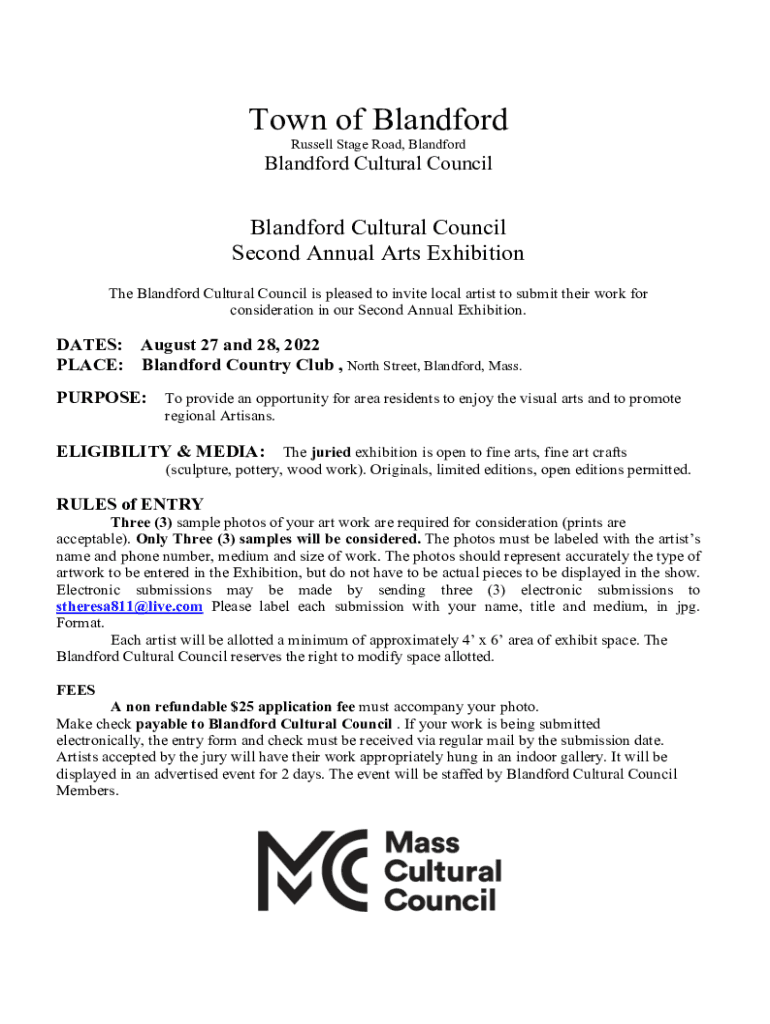 Town of Blandford
Russell Stage Road, Blandford
Blandford Cultural Council

Blandford Cultural Council
Second Annual Arts Exhibition

The Blandford Cultural Council is pleased to invite local artist to submit their work for consideration in our Second Annual Exhibition.

DATES: August 27 and 28, 2022
PLACE: Blandford Country Club , North Street, Blandford, Mass.

PURPOSE: To provide an opportunity for area residents to enjoy the visual arts and to promote regional Artisans.

ELIGIBILITY & MEDIA: The juried exhibition is open to fine arts, fine art crafts (sculpture, pottery, wood work). Originals, limited editions, open editions permitted.

RULES of ENTRY
Three (3) sample photos of your art work are required for consideration (prints are acceptable). Only Three (3) samples will be considered. The photos must be labeled with the artist's name and phone number, medium and size of work. The photos should represent accurately the type of artwork to be entered in the Exhibition, but do not have to be actual pieces to be displayed in the show. Electronic submissions may be made by sending three (3) electronic submissions to stheresa811@live.com Please label each submission with your name, title and medium, in jpg. Format.
Each artist will be allotted a minimum of approximately 4' x 6' area of exhibit space. The Blandford Cultural Council reserves the right to modify space allotted.

FEES
A non refundable $25 application fee must accompany your photo.
Make check payable to Blandford Cultural Council . If your work is being submitted electronically, the entry form and check must be received via regular mail by the submission date. Artists accepted by the jury will have their work appropriately hung in an indoor gallery. It will be displayed in an advertised event for 2 days. The event will be staffed by Blandford Cultural Council Members.

Mass Cultural Council